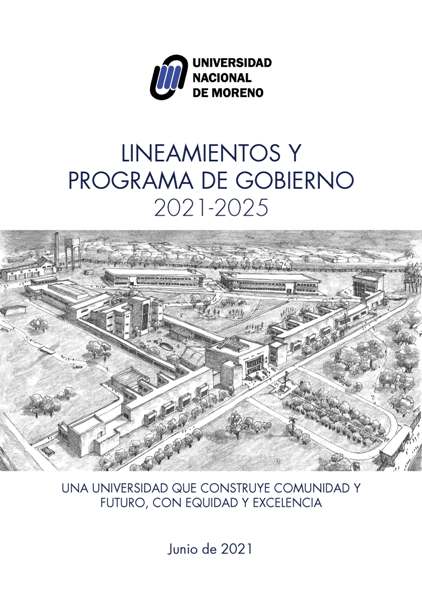 UNIVERSIDAD
NACIONAL
DE MORENO

LINEAMIENTOS Y
PROGRAMA DE GOBIERNO
2021-2025

UNA UNIVERSIDAD QUE CONSTRUYE COMUNIDAD Y FUTURO, CON EQUIDAD Y EXCELENCIA

Junio de 2021